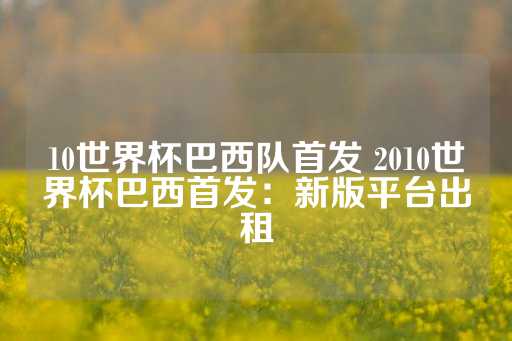 10世界杯巴西队首发 2010世界杯巴西首发：新版平台出租